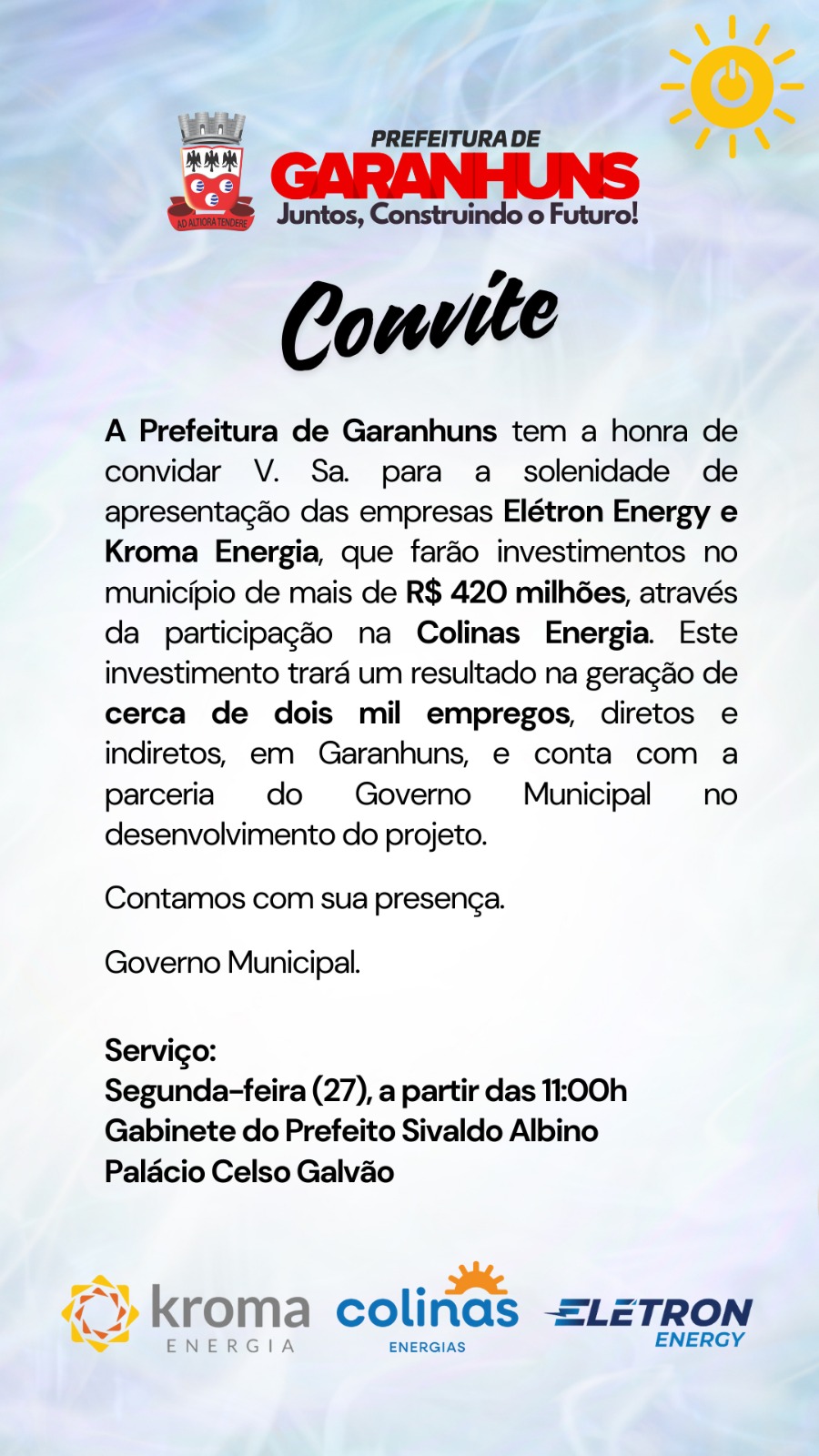 AD ALTIORA TENDERE

PREFEITURA DE
GARANHUNS
Juntos, Construindo o Futuro!

Convite

A Prefeitura de Garanhuns tem a honra de convidar V. Sa. para a solenidade de apresentação das empresas Elétron Energy e Kroma Energia, que farão investimentos no município de mais de R$ 420 milhões, através da participação na Colinas Energia. Este investimento trará um resultado na geração de cerca de dois mil empregos, diretos e indiretos, em Garanhuns, e conta com a parceria do Governo Municipal no desenvolvimento do projeto.

Contamos com sua presença.

Governo Municipal.

Serviço:
Segunda-feira (27), a partir das 11:00h
Gabinete do Prefeito Sivaldo Albino
Palácio Celso Galvão

kroma
ENERGIA
colinas
ENERGIAS
ELETRON
ENERGY